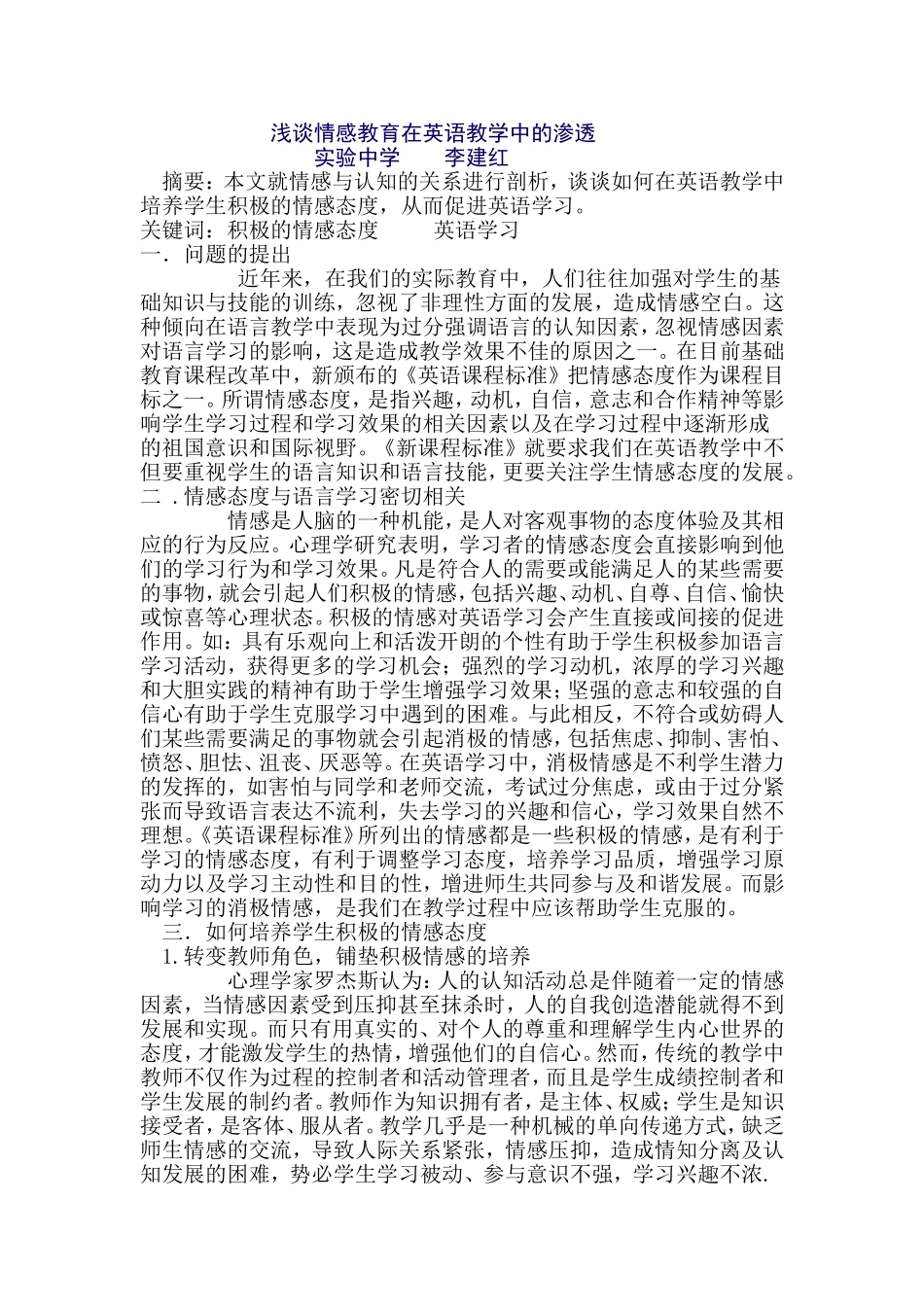 浅谈情感教育在英语教学中的渗透

实验中学　　李建红

摘要：本文就情感与认知的关系进行剖析，谈谈如何在英语教学中培养学生积极的情感态度，从而促进英语学习。

关键词：积极的情感态度　　英语学习

一．问题的提出

近年来，在我们的实际教育中，人们往往加强对学生的基础知识与技能的训练，忽视了非理性方面的发展，造成情感空白。这种倾向在语言教学中表现为过分强调语言的认知因素，忽视情感因素对语言学习的影响，这是造成教学效果不佳的原因之一。在目前基础教育课程改革中，新颁布的《英语课程标准》把情感态度作为课程目标之一。所谓情感态度，是指兴趣，动机，自信，意志和合作精神等影响学生学习过程和学习效果的相关因素以及在学习过程中逐渐形成的祖国意识和国际视野。《新课程标准》就要求我们在英语教学中不但要重视学生的语言知识和语言技能，更要关注学生情感态度的发展。

二．情感态度与语言学习密切相关

情感是人脑的一种机能，是人对客观事物的态度体验及其相应的行为反应。心理学研究表明，学习者的情感态度会直接影响到他们的学习行为和学习效果。凡是符合人的需要或能满足人的某些需要的事物，就会引起人们积极的情感，包括兴趣、动机、自尊、自信、愉快或惊喜等心理状态。积极的情感对英语学习会产生直接或间接的促进作用。如：具有乐观向上和活泼开朗的个性有助于学生积极参加语言学习活动，获得更多的学习机会；强烈的学习动机，浓厚的学习兴趣和大胆实践的精神有助于学生增强学习效果；坚强的意志和较强的自信心有助于学生克服学习中遇到的困难。与此相反，不符合或妨碍人们某些需要满足的事物就会引起消极的情感，包括焦虑、抑制、害怕、愤怒、胆怯、沮丧、厌恶等。在英语学习中，消极情感是不利学生潜力的发挥的，如害怕与同学和老师交流，考试过分焦虑，或由于过分紧张而导致语言表达不流利，失去学习的兴趣和信心，学习效果自然不理想。《英语课程标准》所列出的情感都是一些积极的情感，是有利于学习的情感态度，有利于调整学习态度，培养学习品质，增强学习原动力以及学习主动性和目的性，增进师生共同参与及和谐发展。而影响学习的消极情感，是我们在教学过程中应该帮助学生克服的。

三．如何培养学生积极的情感态度

1.转变教师角色，铺垫积极情感的培养

心理学家罗杰斯认为：人的认知活动总是伴随着一定的情感因素，当情感因素受到压抑甚至抹杀时，人的自我创造潜能就得不到发展和实现。而只有用真实的、对个人的尊重和理解学生内心世界的态度，才能激发学生的热情，增强他们的自信心。然而，传统的教学中教师不仅作为过程的控制者和活动管理者，而且是学生成绩控制者和学生发展的制约者。教师作为知识拥有者，是主体、权威；学生是知识接受者，是客体、服从者。教学几乎是一种机械的单向传递方式，缺乏师生情感的交流，导致人际关系紧张，情感压抑，造成情知分离及认知发展的困难，势必学生学习被动、参与意识不强，学习兴趣不浓.